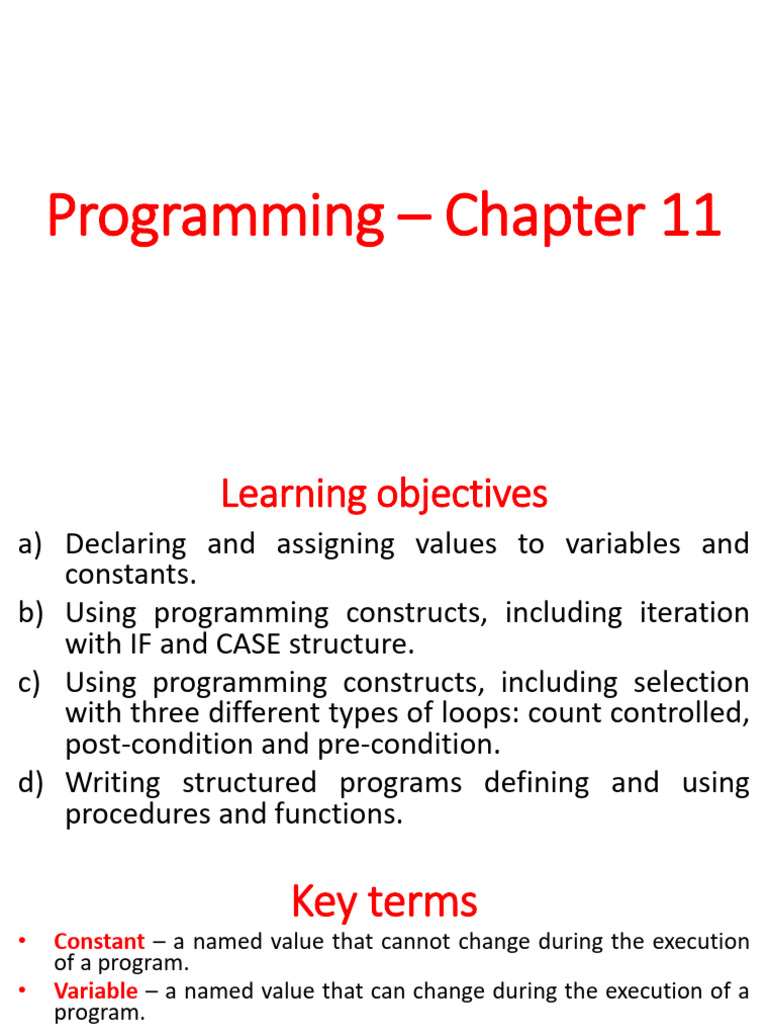 Programming – Chapter 11

Learning objectives

a) Declaring and assigning values to variables and constants.

b) Using programming constructs, including iteration with IF and CASE structure.

c) Using programming constructs, including selection with three different types of loops: count controlled, post-condition and pre-condition.

d) Writing structured programs defining and using procedures and functions.

Key terms

• Constant – a named value that cannot change during the execution of a program.

• Variable – a named value that can change during the execution of a program.